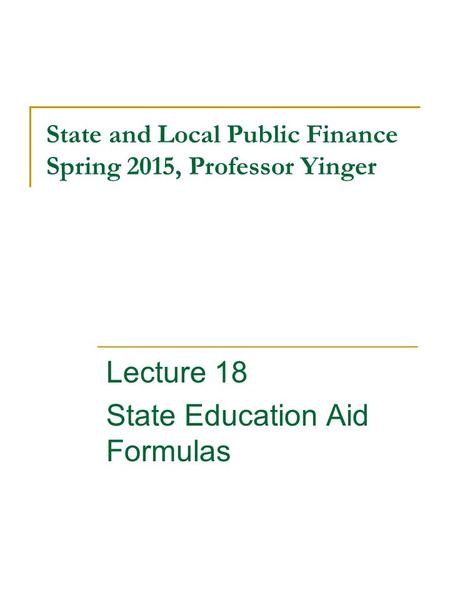 State and Local Public Finance
Spring 2015, Professor Yinger

Lecture 18

State Education Aid Formulas